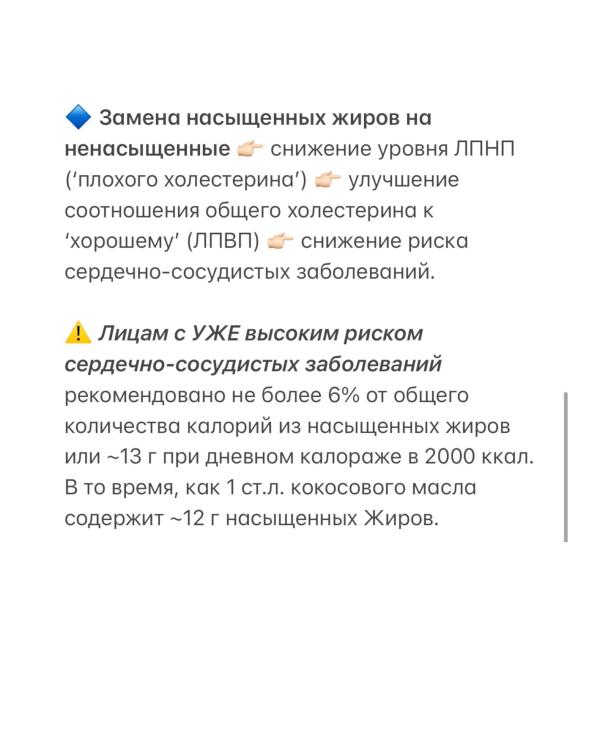 🔷 Замена насыщенных жиров на ненасыщенные 👉🏻 снижение уровня ЛПНП ('плохого холестерина') 👉🏻 улучшение соотношения общего холестерина к 'хорошему' (ЛПВП) 👉🏻 снижение риска сердечно-сосудистых заболеваний.

⚠️ Лицам с УЖЕ высоким риском сердечно-сосудистых заболеваний рекомендовано не более 6% от общего количества калорий из насыщенных жиров или ~13 г при дневном калораже в 2000 ккал. В то время, как 1 ст.л. кокосового масла содержит ~12 г насыщенных Жиров.